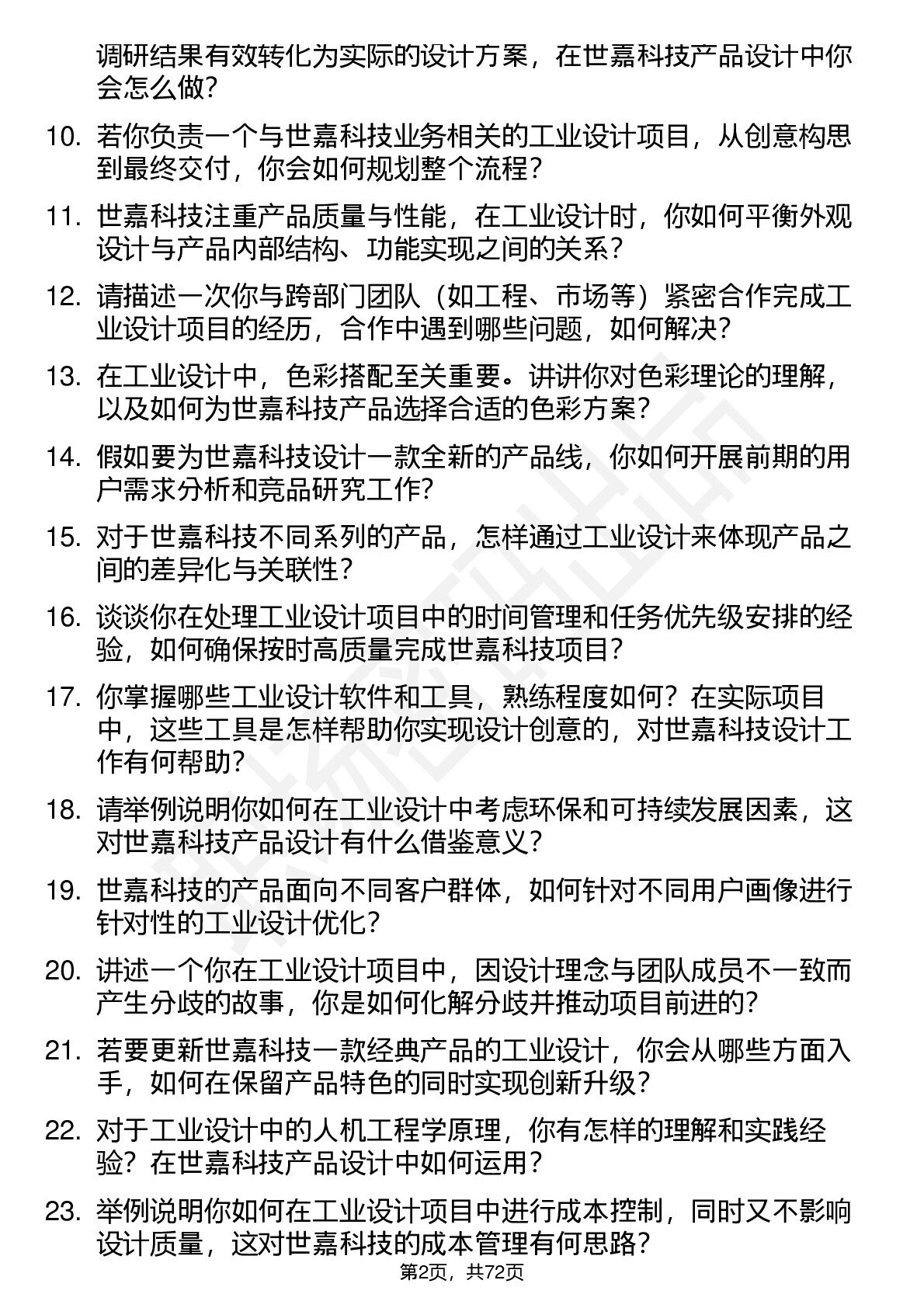 调研结果有效转化为实际的设计方案，在世嘉科技产品设计中你会怎么做？

10. 若你负责一个与世嘉科技业务相关的工业设计项目，从创意构思到最终交付，你会如何规划整个流程？

11. 世嘉科技注重产品质量与性能，在工业设计时，你如何平衡外观设计与产品内部结构、功能实现之间的关系？

12. 请描述一次你与跨部门团队（如工程、市场等）紧密合作完成工业设计项目的经历，合作中遇到哪些问题，如何解决？

13. 在工业设计中，色彩搭配至关重要。讲讲你对色彩理论的理解，以及如何为世嘉科技产品选择合适的色彩方案？

14. 假如要为世嘉科技设计一款全新的产品线，你如何开展前期的用户需求分析和竞品研究工作？

15. 对于世嘉科技不同系列的产品，怎样通过工业设计来体现产品之间的差异化与关联性？

16. 谈谈你在处理工业设计项目中的时间管理和任务优先级安排的经验，如何确保按时高质量完成世嘉科技项目？

17. 你掌握哪些工业设计软件和工具，熟练程度如何？在实际项目中，这些工具是怎样帮助你实现设计创意的，对世嘉科技设计工作有何帮助？

18. 请举例说明你如何在工业设计中考虑环保和可持续发展因素，这对世嘉科技产品设计有什么借鉴意义？

19. 世嘉科技的产品面向不同客户群体，如何针对不同用户画像进行针对性的工业设计优化？

20. 讲述一个你在工业设计项目中，因设计理念与团队成员不一致而产生分歧的故事，你是如何化解分歧并推动项目前进的？

21. 若要更新世嘉科技一款经典产品的工业设计，你会从哪些方面入手，如何在保留产品特色的同时实现创新升级？

22. 对于工业设计中的人机工程学原理，你有怎样的理解和实践经验？在世嘉科技产品设计中如何运用？

23. 举例说明你如何在工业设计项目中进行成本控制，同时又不影响设计质量，这对世嘉科技的成本管理有何思路？

第2页，共72页